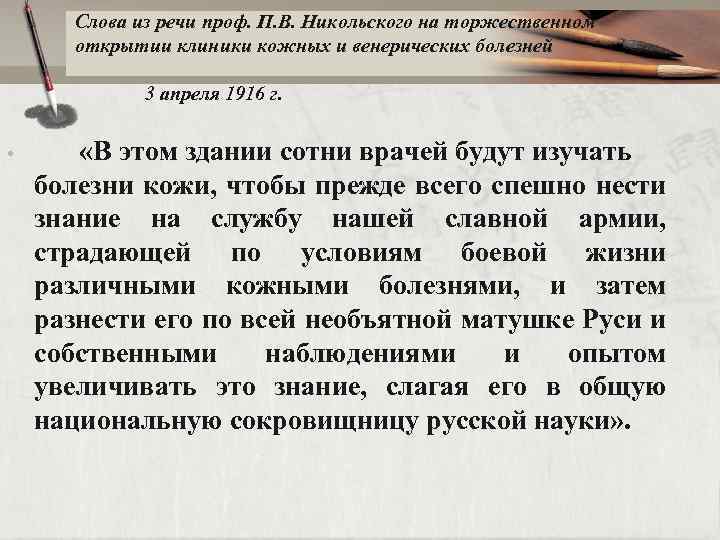 Слова из речи проф. П.В. Никольского на торжественном открытии клиники кожных и венерических болезней

3 апреля 1916 г.

«В этом здании сотни врачей будут изучать болезни кожи, чтобы прежде всего спешно нести знание на службу нашей славной армии, страдающей по условиям боевой жизни различными кожными болезнями, и затем разнести его по всей необъятной матушке Руси и собственными наблюдениями и опытом увеличивать это знание, слагая его в общую национальную сокровищницу русской науки».